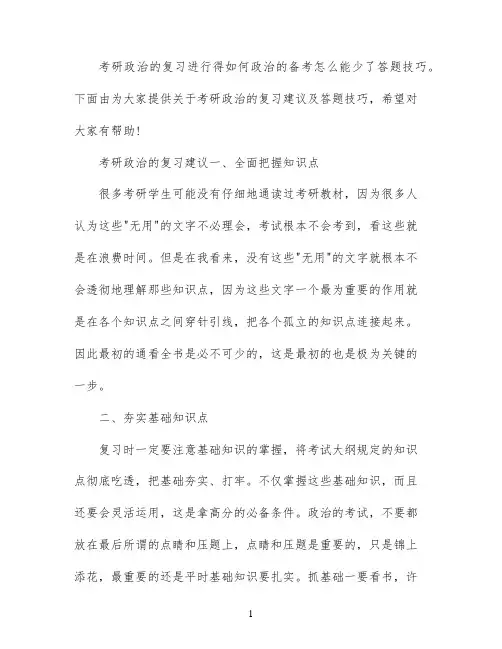 考研政治的复习进行得如何政治的备考怎么能少了答题技巧。下面由为大家提供关于考研政治的复习建议及答题技巧，希望对大家有帮助!

考研政治的复习建议一、全面把握知识点

很多考研学生可能没有仔细地通读过考研教材，因为很多人认为这些"无用"的文字不必理会，考试根本不会考到，看这些就是在浪费时间。但是在我看来，没有这些"无用"的文字就根本不会透彻地理解那些知识点，因为这些文字一个最为重要的作用就是在各个知识点之间穿针引线，把各个孤立的知识点连接起来。因此最初的通看全书是必不可少的，这是最初的也是极为关键的一步。

二、夯实基础知识点

复习时一定要注意基础知识的掌握，将考试大纲规定的知识点彻底吃透，把基础夯实、打牢。不仅掌握这些基础知识，而且还要会灵活运用，这是拿高分的必备条件。政治的考试，不要都放在最后所谓的点睛和压题上，点睛和压题是重要的，只是锦上添花，最重要的还是平时基础知识要扎实。抓基础一要看书，许

1